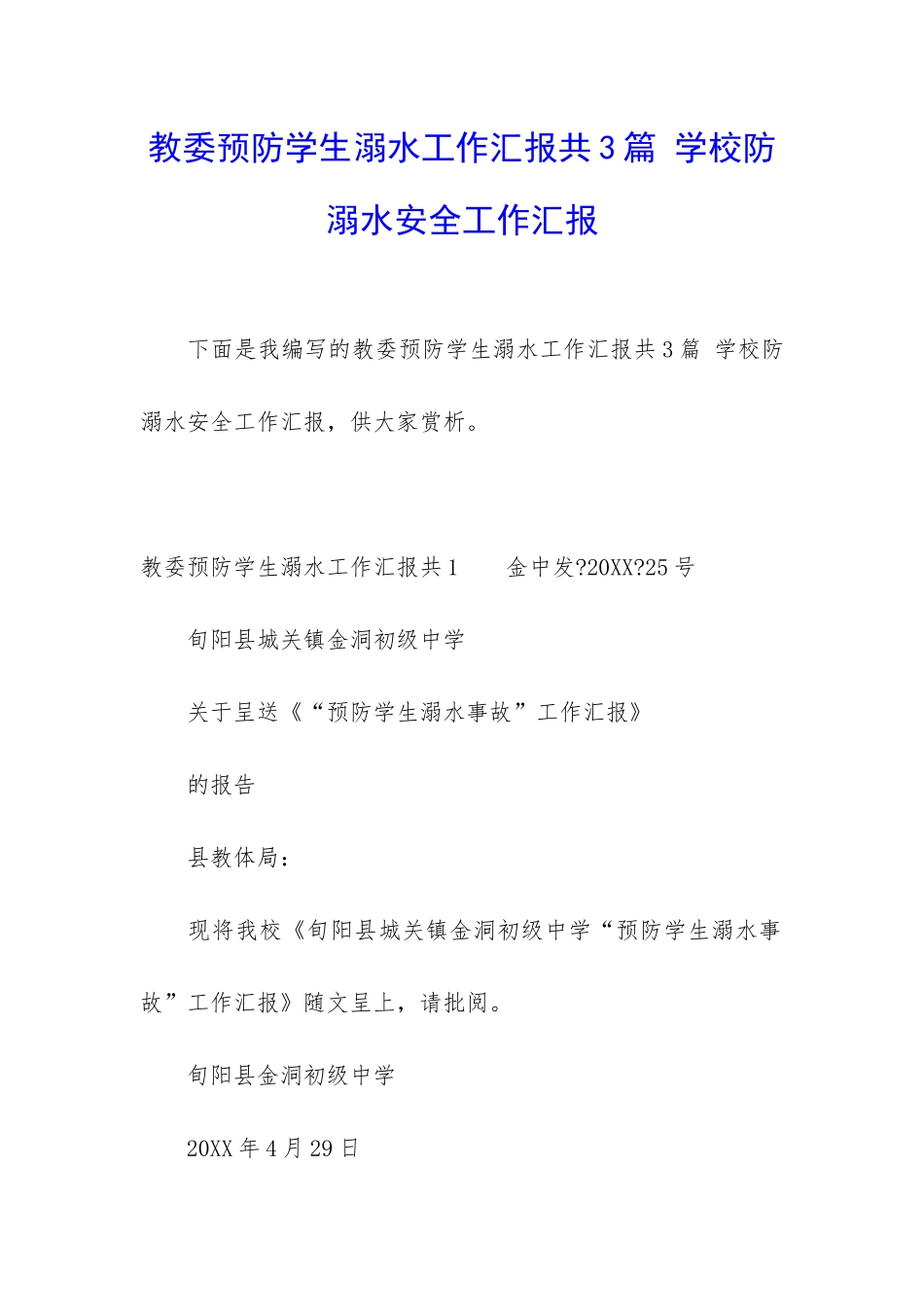 教委预防学生溺水工作汇报共3篇 学校防溺水安全工作汇报

下面是我编写的教委预防学生溺水工作汇报共3篇 学校防溺水安全工作汇报，供大家赏析。

教委预防学生溺水工作汇报共1 金中发?20XX?25号

旬阳县城关镇金洞初级中学

关于呈送《“预防学生溺水事故”工作汇报》

的报告

县教体局：

现将我校《旬阳县城关镇金洞初级中学“预防学生溺水事故”工作汇报》随文呈上，请批阅。

旬阳县金洞初级中学

20XX年4月29日